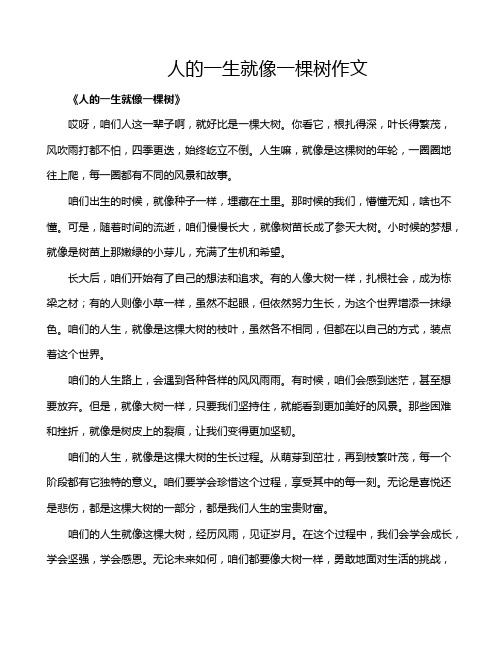 人的一生就像一棵树作文

《人的一生就像一棵树》

哎呀，咱们人这一辈子啊，就好比是一棵大树。你看它，根扎得深，叶长得繁茂，风吹雨打都不怕，四季更迭，始终屹立不倒。人生嘛，就像是这棵树的年轮，一圈圈地往上爬，每一圈都有不同的风景和故事。

咱们出生的时候，就像种子一样，埋藏在土里。那时候的我们，懵懂无知，啥也不懂。可是，随着时间的流逝，咱们慢慢长大，就像树苗长成了参天大树。小时候的梦想，就像是树苗上那嫩绿的小芽儿，充满了生机和希望。

长大后，咱们开始有了自己的想法和追求。有的人像大树一样，扎根社会，成为栋梁之材；有的人则像小草一样，虽然不起眼，但依然努力生长，为这个世界增添一抹绿色。咱们的人生，就像是这棵大树的枝叶，虽然各不相同，但都在以自己的方式，装点着这个世界。

咱们的人生路上，会遇到各种各样的风风雨雨。有时候，咱们会感到迷茫，甚至想要放弃。但是，就像大树一样，只要我们坚持住，就能看到更加美好的风景。那些困难和挫折，就像是树皮上的裂痕，让我们变得更加坚韧。

咱们的人生，就像是这棵大树的生长过程。从萌芽到茁壮，再到枝繁叶茂，每一个阶段都有它独特的意义。咱们要学会珍惜这个过程，享受其中的每一刻。无论是喜悦还是悲伤，都是这棵大树的一部分，都是我们人生的宝贵财富。

咱们的人生就像这棵大树，经历风雨，见证岁月。在这个过程中，我们会学会成长，学会坚强，学会感恩。无论未来如何，咱们都要像大树一样，勇敢地面对生活的挑战，